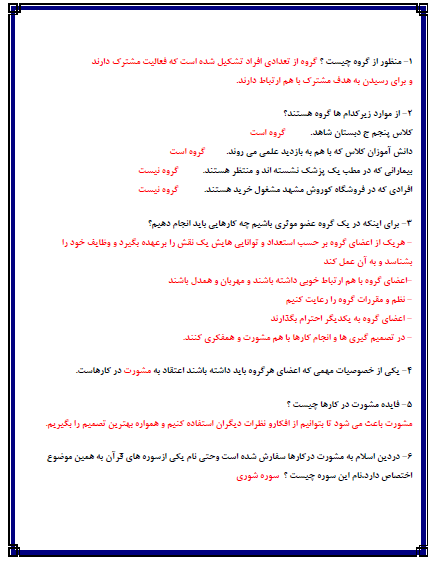 ۱- منظور از گروه چیست ؟ گروه از تعدادی افراد تشکیل شده است که فعالیت مشترک دارند و برای رسیدن به هدف مشترک با هم ارتباط دارند.

۲- از موارد زیرکدام ها گروه هستند؟
کلاس پنجم ج دبستان شاهد. گروه است
دانش آموزان کلاس که با هم به بازدید علمی می روند. گروه است
بیمارانی که در مطب یک پزشک نشسته اند و منتظر هستند. گروه نیست
افرادی که در فروشگاه کوروش مشهد مشغول خرید هستند. گروه نیست

۳- برای اینکه در یک گروه عضو موثری باشیم چه کارهایی باید انجام دهیم؟
- هریک از اعضای گروه بر حسب استعداد و توانایی هایش یک نقش را برعهده بگیرد و وظایف خود را بشناسد و به آن عمل کند
-اعضای گروه با هم ارتباط خوبی داشته باشند و مهربان و همدل باشند
- نظم و مقررات گروه را رعایت کنیم
- اعضای گروه به یکدیگر احترام بگذارند
- در تصمیم گیری ها و انجام کارها با هم مشورت و همفکری کنند.

۴- یکی از خصوصیات مهمی که اعضای هرگروه باید داشته باشند اعتقاد به مشورت در کارهاست.

۵- فایده مشورت در کارها چیست ؟
مشورت باعث می شود تا بتوانیم از افکارو نظرات دیگران استفاده کنیم و همواره بهترین تصمیم را بگیریم.

۶- دردین اسلام به مشورت درکارها سفارش شده است وحتی نام یکی ازسوره های قرآن به همین موضوع اختصاص دارد.نام این سوره چیست ؟ سوره شوری